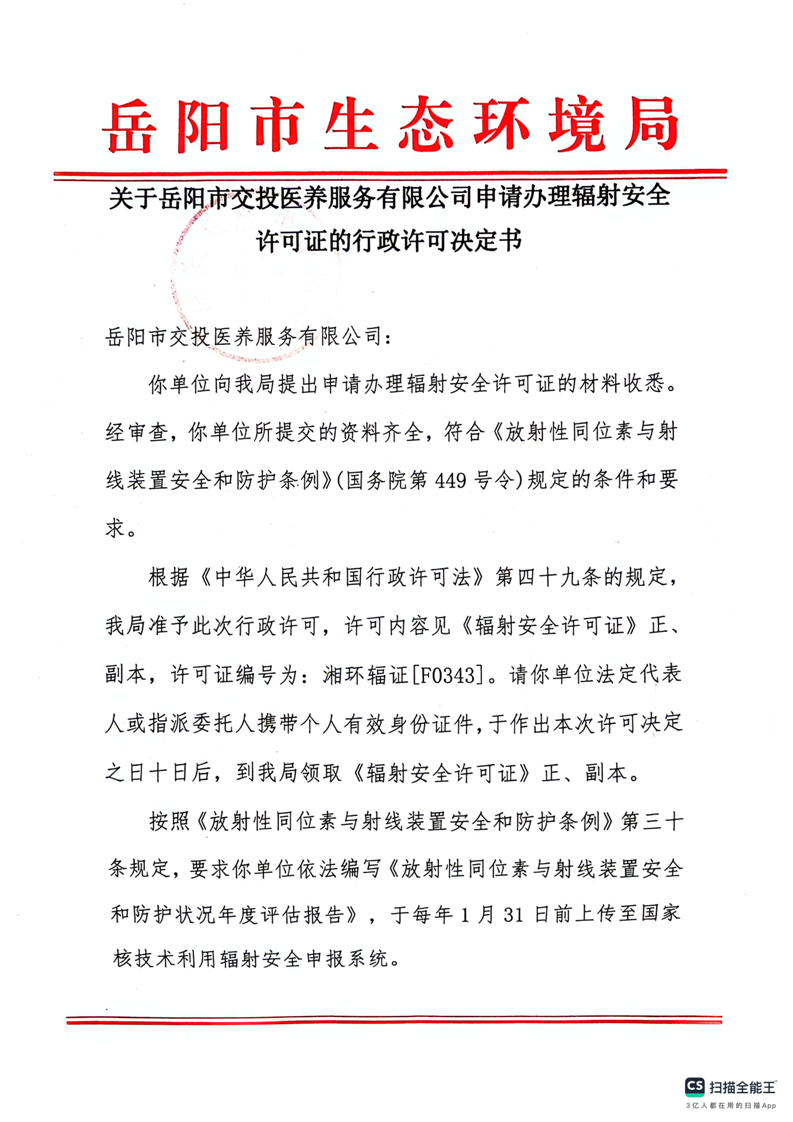 岳阳市生态环境局

关于岳阳市交投医养服务有限公司申请办理辐射安全许可证的行政许可决定书

岳阳市交投医养服务有限公司：

你单位向我局提出申请办理辐射安全许可证的材料收悉。经审查，你单位所提交的资料齐全，符合《放射性同位素与射线装置安全和防护条例》(国务院第 449 号令)规定的条件和要求。

根据《中华人民共和国行政许可法》第四十九条的规定，我局准予此次行政许可，许可内容见《辐射安全许可证》正、副本，许可证编号为：湘环辐证[F0343]。请你单位法定代表人或指派委托人携带个人有效身份证件，于作出本次许可决定之日十日后，到我局领取《辐射安全许可证》正、副本。

按照《放射性同位素与射线装置安全和防护条例》第三十条规定，要求你单位依法编写《放射性同位素与射线装置安全和防护状况年度评估报告》，于每年 1 月 31 日前上传至国家核技术利用辐射安全申报系统。

CS 扫描全能王
3亿人都在用的扫描App